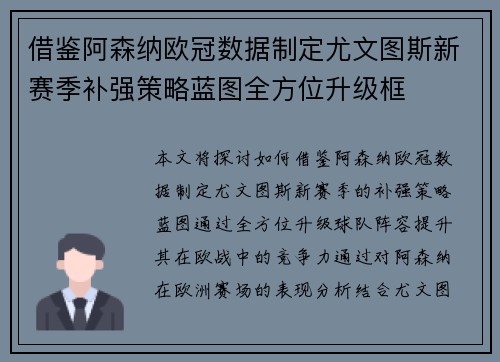 借鉴阿森纳欧冠数据制定尤文图斯新赛季补强策略蓝图全方位升级框

本文将探讨如何借鉴阿森纳欧冠数据制定尤文图斯新赛季的补强策略蓝图通过全方位升级球队阵容提升其在欧战中的竞争力通过对阿森纳在欧洲赛场的表现分析结合尤文图